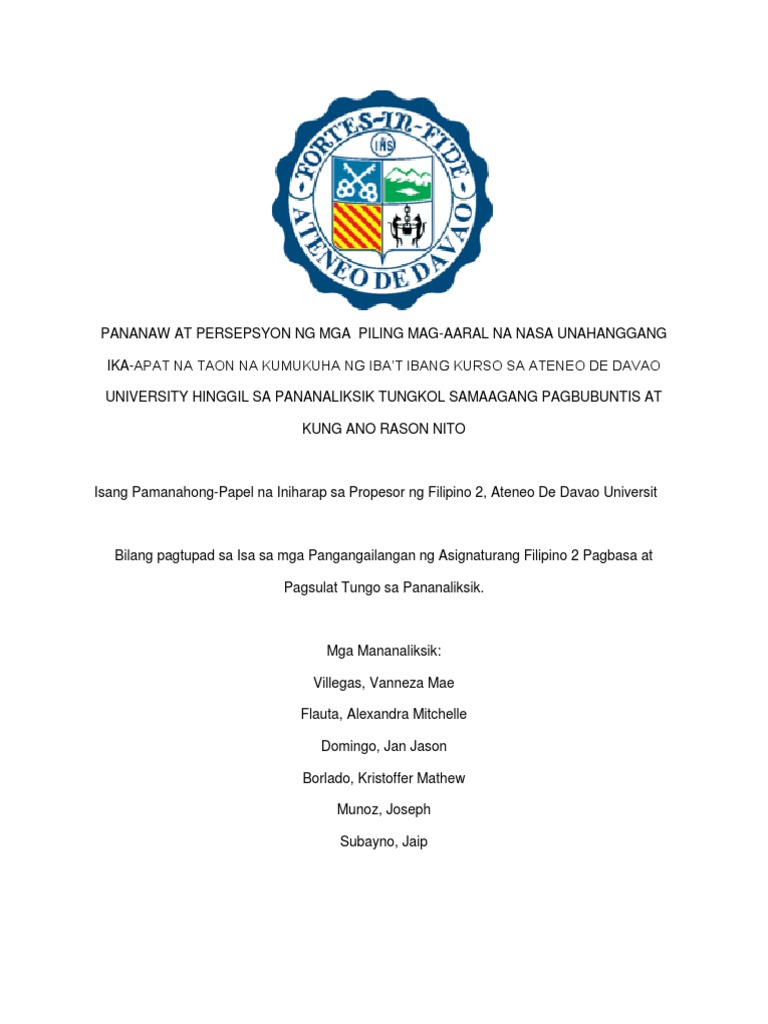 FORTES-IN-FIDE
IHS
ATENEO DE DAVAO

PANANAW AT PERSEPSYON NG MGA PILING MAG-AARAL NA NASA UNAHANGGANG IKA-APAT NA TAON NA KUMUKUHA NG IBA'T IBANG KURSO SA ATENEO DE DAVAO UNIVERSITY HINGGIL SA PANANALIKSIK TUNGKOL SAMAAGANG PAGBUBUNTIS AT KUNG ANO RASON NITO

Isang Pamanahong-Papel na Iniharap sa Propesor ng Filipino 2, Ateneo De Davao Universit

Bilang pagtupad sa Isa sa mga Pangangailangan ng Asignaturang Filipino 2 Pagbasa at Pagsulat Tungo sa Pananaliksik.

Mga Mananaliksik:

Villegas, Vanneza Mae

Flauta, Alexandra Mitchelle

Domingo, Jan Jason

Borlado, Kristoffer Mathew

Munoz, Joseph

Subayno, Jaip